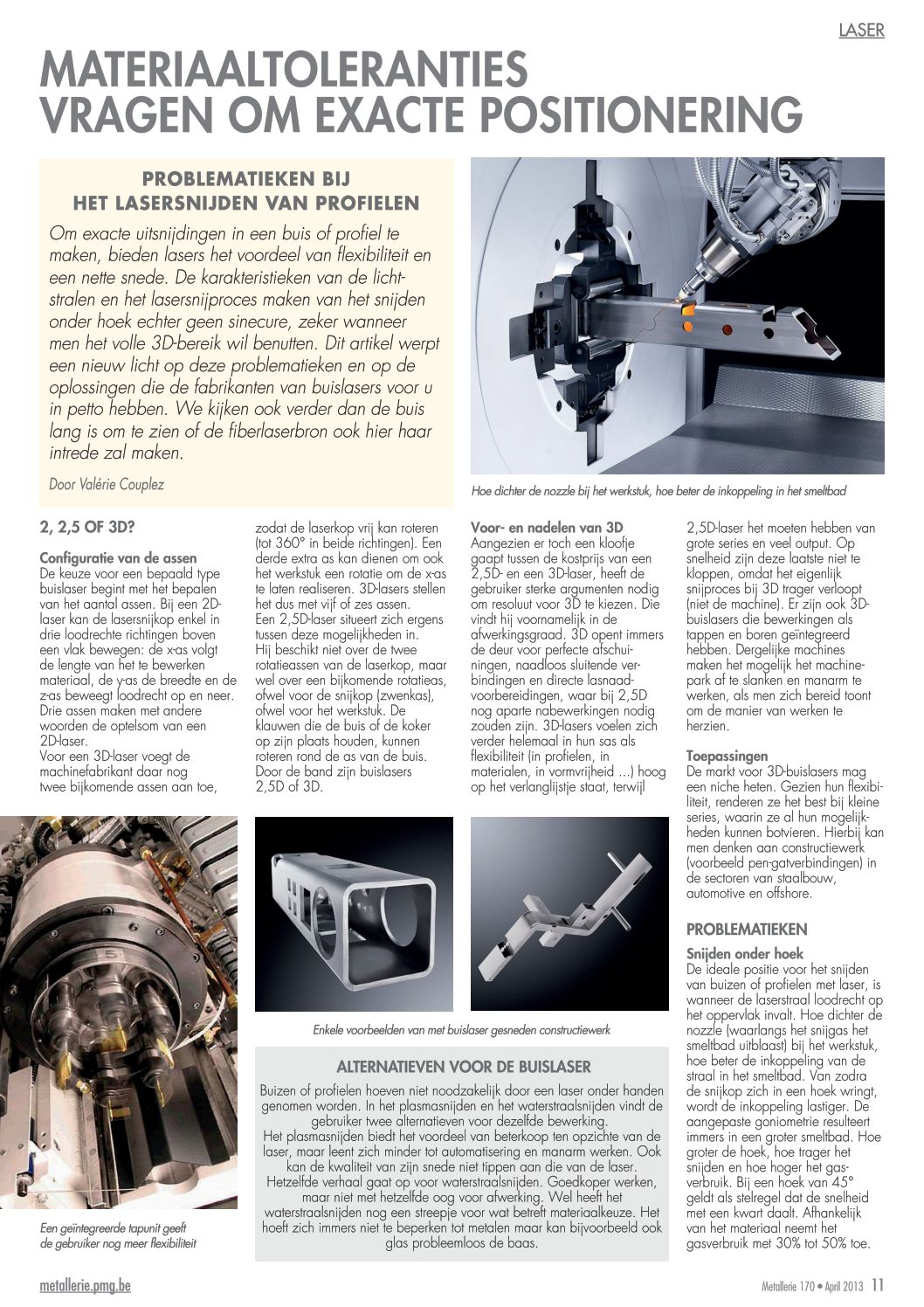 LASER

MATERIAALTOLERANTIES VRAGEN OM EXACTE POSITIONERING

PROBLEMATIEKEN BIJ HET LASERSNIJDEN VAN PROFIELEN

Om exacte uitsnijdingen in een buis of profiel te maken, bieden lasers het voordeel van flexibiliteit en een nette snede. De karakteristieken van de lichtstralen en het lasersnijproces maken van het snijden onder hoek echter geen sinecure, zeker wanneer men het volle 3D-bereik wil benutten. Dit artikel werpt een nieuw licht op deze problematieken en op de oplossingen die de fabrikanten van buislasers voor u in petto hebben. We kijken ook verder dan de buis lang is om te zien of de fiberlaserbron ook hier haar intrede zal maken.

Door Valérie Couplez

Hoe dichter de nozzle bij het werkstuk, hoe beter de inkoppeling in het smeltbad

2, 2,5 OF 3D?

Configuratie van de assen
De keuze voor een bepaald type buislaser begint met het bepalen van het aantal assen. Bij een 2D-laser kan de lasersnijkop enkel in drie loodrechte richtingen boven een vlak bewegen: de x-as volgt de lengte van het te bewerken materiaal, de y-as de breedte en de z-as beweegt loodrecht op en neer. Drie assen maken met andere woorden de optelsom van een 2D-laser.
Voor een 3D-laser voegt de machinefabrikant daar nog twee bijkomende assen aan toe, zodat de laserkop vrij kan roteren (tot 360° in beide richtingen). Een derde extra as kan dienen om ook het werkstuk een rotatie om de x-as te laten realiseren. 3D-lasers stellen het dus met vijf of zes assen.
Een 2,5D-laser situeert zich ergens tussen deze mogelijkheden in. Hij beschikt niet over de twee rotatieassen van de laserkop, maar wel over een bijkomende rotatieas, ofwel voor de snijkop (zwenkas), ofwel voor het werkstuk. De klauwen die de buis of de koker op zijn plaats houden, kunnen roteren rond de as van de buis. Door de band zijn buislasers 2,5D of 3D.

Voor- en nadelen van 3D
Aangezien er toch een kloofje gaapt tussen de kostprijs van een 2,5D- en een 3D-laser, heeft de gebruiker sterke argumenten nodig om resoluut voor 3D te kiezen. Die vindt hij voornamelijk in de afwerkingsgraad. 3D opent immers de deur voor perfecte afschuiningen, naadloos sluitende verbindingen en directe lasnaadvoorbereidingen, waar bij 2,5D nog aparte nabewerkingen nodig zouden zijn. 3D-lasers voelen zich verder helemaal in hun sas als flexibiliteit (in profielen, in materialen, in vormvrijheid ...) hoog op het verlanglijstje staat, terwijl 2,5D-laser het moeten hebben van grote series en veel output. Op snelheid zijn deze laatste niet te kloppen, omdat het eigenlijk snijproces bij 3D trager verloopt (niet de machine). Er zijn ook 3D-buislasers die bewerkingen als tappen en boren geïntegreerd hebben. Dergelijke machines maken het mogelijk het machinepark af te slanken en manarm te werken, als men zich bereid toont om de manier van werken te herzien.

Toepassingen
De markt voor 3D-buislasers mag een niche heten. Gezien hun flexibiliteit, renderen ze het best bij kleine series, waarin ze al hun mogelijkheden kunnen botvieren. Hierbij kan men denken aan constructiewerk (voorbeeld pen-gatverbindingen) in de sectoren van staalbouw, automotive en offshore.

PROBLEMATIEKEN

Snijden onder hoek
De ideale positie voor het snijden van buizen of profielen met laser, is wanneer de laserstraal loodrecht op het oppervlak invalt. Hoe dichter de nozzle (waarlangs het snijgas het smeltbad uitblaast) bij het werkstuk, hoe beter de inkoppeling van de straal in het smeltbad. Van zodra de snijkop zich in een hoek wringt, wordt de inkoppeling lastiger. De aangepaste goniometrie resulteert immers in een groter smeltbad. Hoe groter de hoek, hoe trager het snijden en hoe hoger het gasverbruik. Bij een hoek van 45° geldt als stelregel dat de snelheid met een kwart daalt. Afhankelijk van het materiaal neemt het gasverbruik met 30% tot 50% toe.

Een geïntegreerde tapunit geeft de gebruiker nog meer flexibiliteit

Enkele voorbeelden van met buislaser gesneden constructiewerk

ALTERNATIEVEN VOOR DE BUISLASER
Buizen of profielen hoeven niet noodzakelijk door een laser onder handen genomen worden. In het plasmasnijden en het waterstraalsnijden vindt de gebruiker twee alternatieven voor dezelfde bewerking.
Het plasmasnijden biedt het voordeel van beterkoop ten opzichte van de laser, maar leent zich minder tot automatisering en manarm werken. Ook kan de kwaliteit van zijn snede niet tippen aan die van de laser.
Hetzelfde verhaal gaat op voor waterstraalsnijden. Goedkoper werken, maar niet met hetzelfde oog voor afwerking. Wel heeft het waterstraalsnijden nog een streepje voor wat betreft materiaalkeuze. Het hoeft zich immers niet te beperken tot metalen maar kan bijvoorbeeld ook glas probleemloos de baas.

metallerie.pmg.be

Metallerie 170 • April 2013 11